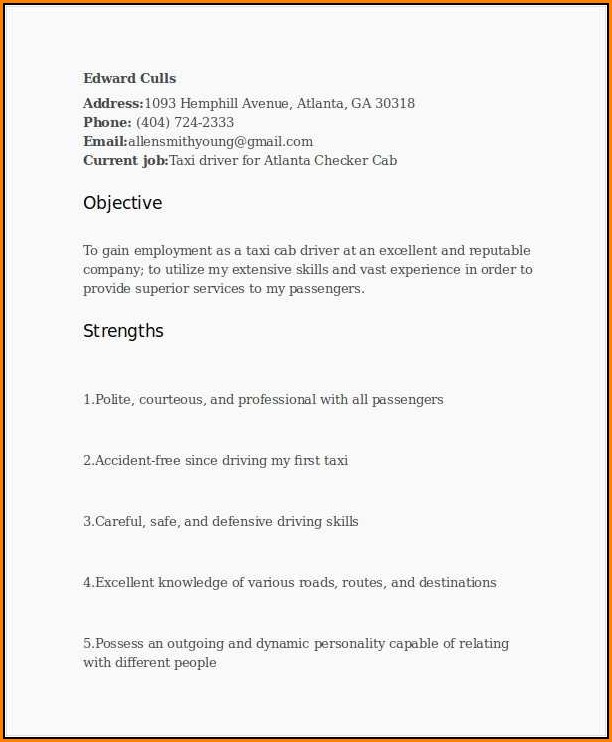 Edward Culls

Address:1093 Hemphill Avenue, Atlanta, GA 30318
Phone: (404) 724-2333
Email:allensmithyoung@gmail.com
Current job:Taxi driver for Atlanta Checker Cab

Objective

To gain employment as a taxi cab driver at an excellent and reputable company; to utilize my extensive skills and vast experience in order to provide superior services to my passengers.

Strengths

1.Polite, courteous, and professional with all passengers

2.Accident-free since driving my first taxi

3.Careful, safe, and defensive driving skills

4.Excellent knowledge of various roads, routes, and destinations

5.Possess an outgoing and dynamic personality capable of relating with different people